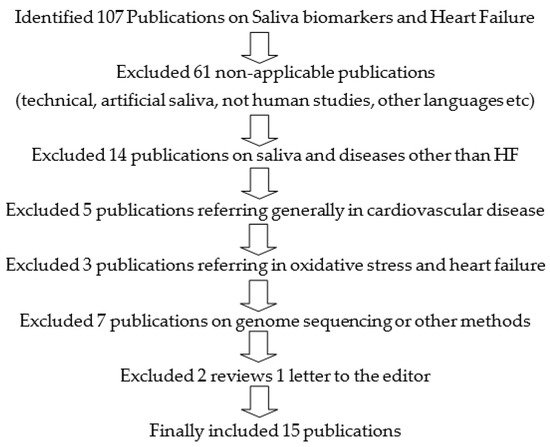 Identified 107 Publications on Saliva biomarkers and Heart Failure

Excluded 61 non-applicable publications
(technical, artificial saliva, not human studies, other languages etc)

Excluded 14 publications on saliva and diseases other than HF

Excluded 5 publications referring generally in cardiovascular disease

Excluded 3 publications referring in oxidative stress and heart failure

Excluded 7 publications on genome sequencing or other methods

Excluded 2 reviews 1 letter to the editor

Finally included 15 publications